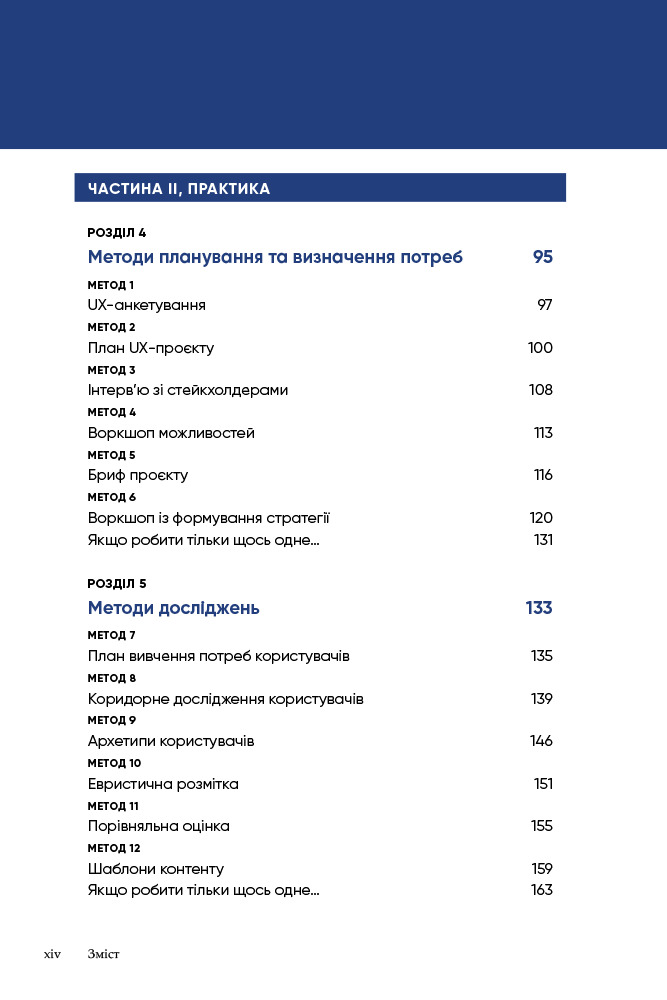 ЧАСТИНА II, ПРАКТИКА

РОЗДІЛ 4
Методи планування та визначення потреб 95

МЕТОД 1
UX-анкетування 97

МЕТОД 2
План UX-проєкту 100

МЕТОД 3
Інтерв'ю зі стейкхолдерами 108

МЕТОД 4
Воркшоп можливостей 113

МЕТОД 5
Бриф проєкту 116

МЕТОД 6
Воркшоп із формування стратегії 120

Якщо робити тільки щось одне... 131

РОЗДІЛ 5
Методи досліджень 133

МЕТОД 7
План вивчення потреб користувачів 135

МЕТОД 8
Коридорне дослідження користувачів 139

МЕТОД 9
Архетипи користувачів 146

МЕТОД 10
Евристична розмітка 151

МЕТОД 11
Порівняльна оцінка 155

МЕТОД 12
Шаблони контенту 159

Якщо робити тільки щось одне... 163

xiv Зміст